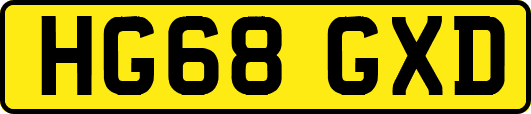 HG68 GXD